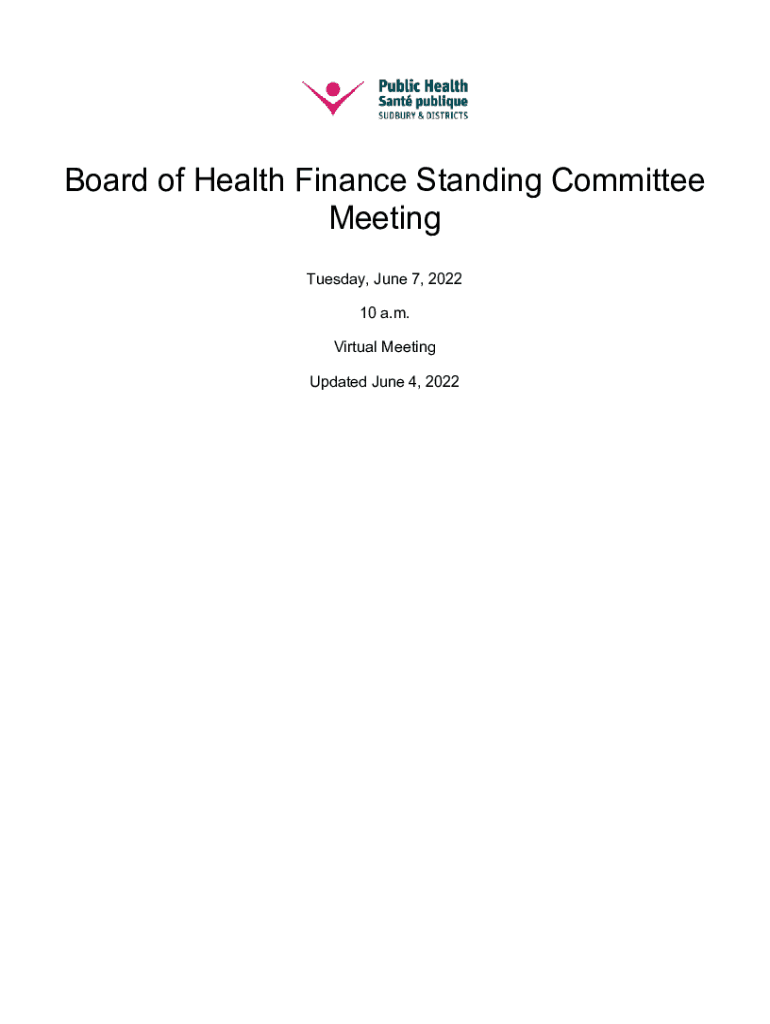 Public Health
Santé publique
SUDBURY & DISTRICTS

Board of Health Finance Standing Committee Meeting

Tuesday, June 7, 2022

10 a.m.

Virtual Meeting

Updated June 4, 2022